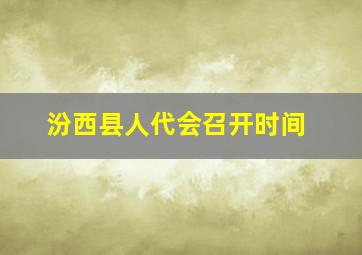 汾西县人代会召开时间